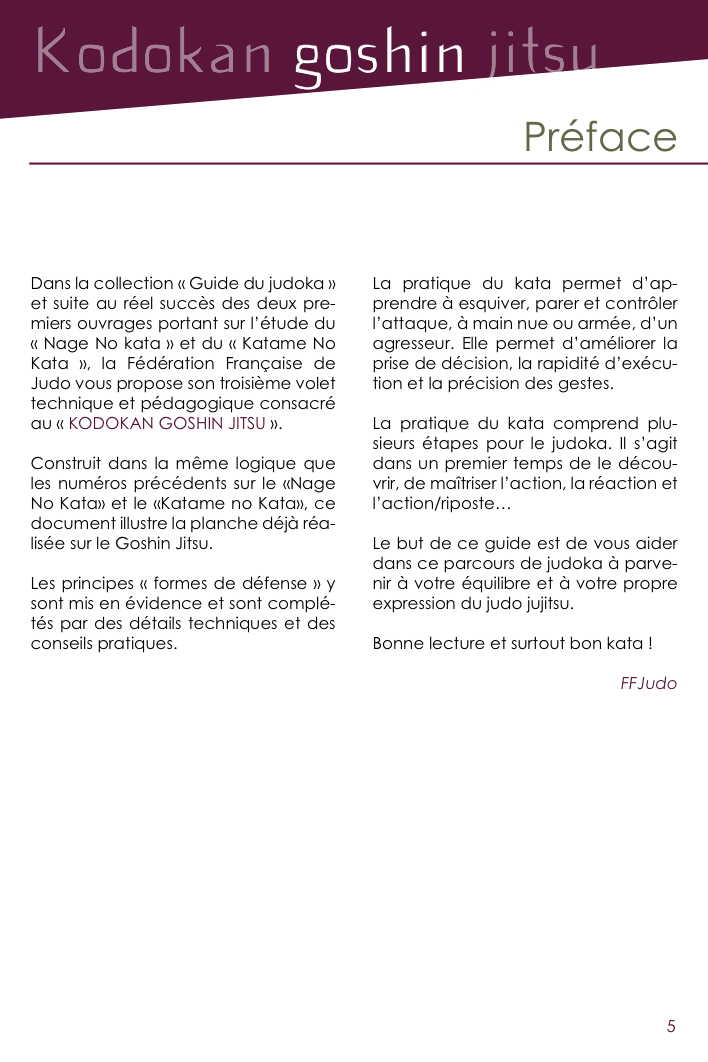 Kodokan goshin jitsu

Préface

Dans la collection « Guide du judoka » et suite au réel succès des deux premiers ouvrages portant sur l'étude du « Nage No kata » et du « Katame No Kata », la Fédération Française de Judo vous propose son troisième volet technique et pédagogique consacré au « KODOKAN GOSHIN JITSU ».

Construit dans la même logique que les numéros précédents sur le «Nage No Kata» et le «Katame no Kata», ce document illustre la planche déjà réalisée sur le Goshin Jitsu.

Les principes « formes de défense » y sont mis en évidence et sont complétés par des détails techniques et des conseils pratiques.

La pratique du kata permet d'apprendre à esquiver, parer et contrôler l'attaque, à main nue ou armée, d'un agresseur. Elle permet d'améliorer la prise de décision, la rapidité d'exécution et la précision des gestes.

La pratique du kata comprend plusieurs étapes pour le judoka. Il s'agit dans un premier temps de le découvrir, de maîtriser l'action, la réaction et l'action/riposte…

Le but de ce guide est de vous aider dans ce parcours de judoka à parvenir à votre équilibre et à votre propre expression du judo jujitsu.

Bonne lecture et surtout bon kata !

FFJudo

5